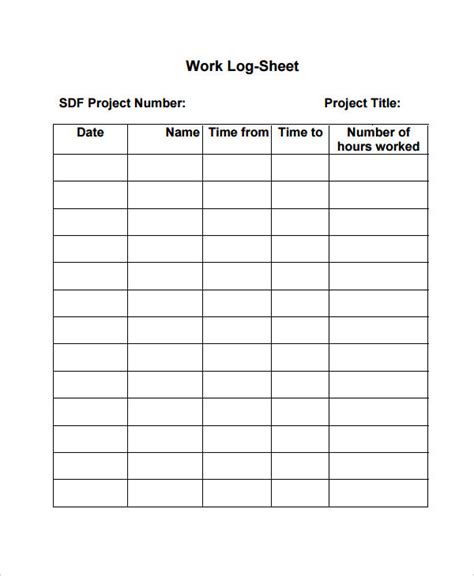 Work Log-Sheet

SDF Project Number:

Project Title:

| Date | Name | Time from | Time to | Number of hours worked |
|---|---|---|---|---|
| | | | | |
| | | | | |
| | | | | |
| | | | | |
| | | | | |
| | | | | |
| | | | | |
| | | | | |
| | | | | |
| | | | | |
| | | | | |
| | | | | |
| | | | | |